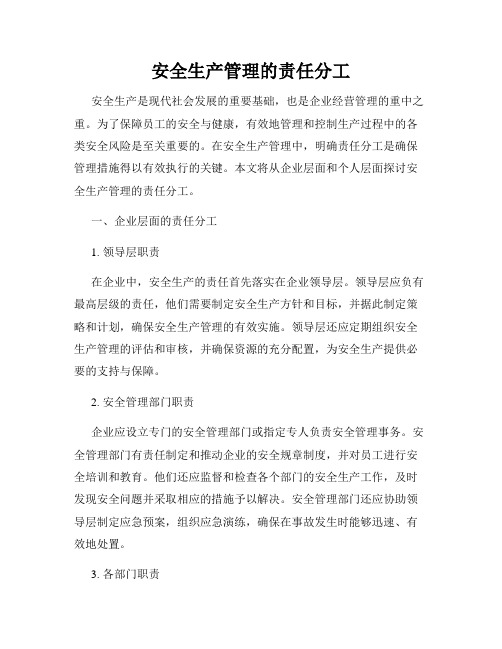 安全生产管理的责任分工

安全生产是现代社会发展的重要基础，也是企业经营管理的重中之重。为了保障员工的安全与健康，有效地管理和控制生产过程中的各类安全风险是至关重要的。在安全生产管理中，明确责任分工是确保管理措施得以有效执行的关键。本文将从企业层面和个人层面探讨安全生产管理的责任分工。

一、企业层面的责任分工

1. 领导层职责

在企业中，安全生产的责任首先落实在企业领导层。领导层应负有最高层级的责任，他们需要制定安全生产方针和目标，并据此制定策略和计划，确保安全生产管理的有效实施。领导层还应定期组织安全生产管理的评估和审核，并确保资源的充分配置，为安全生产提供必要的支持与保障。

2. 安全管理部门职责

企业应设立专门的安全管理部门或指定专人负责安全管理事务。安全管理部门有责任制定和推动企业的安全规章制度，并对员工进行安全培训和教育。他们还应监督和检查各个部门的安全生产工作，及时发现安全问题并采取相应的措施予以解决。安全管理部门还应协助领导层制定应急预案，组织应急演练，确保在事故发生时能够迅速、有效地处置。

3. 各部门职责